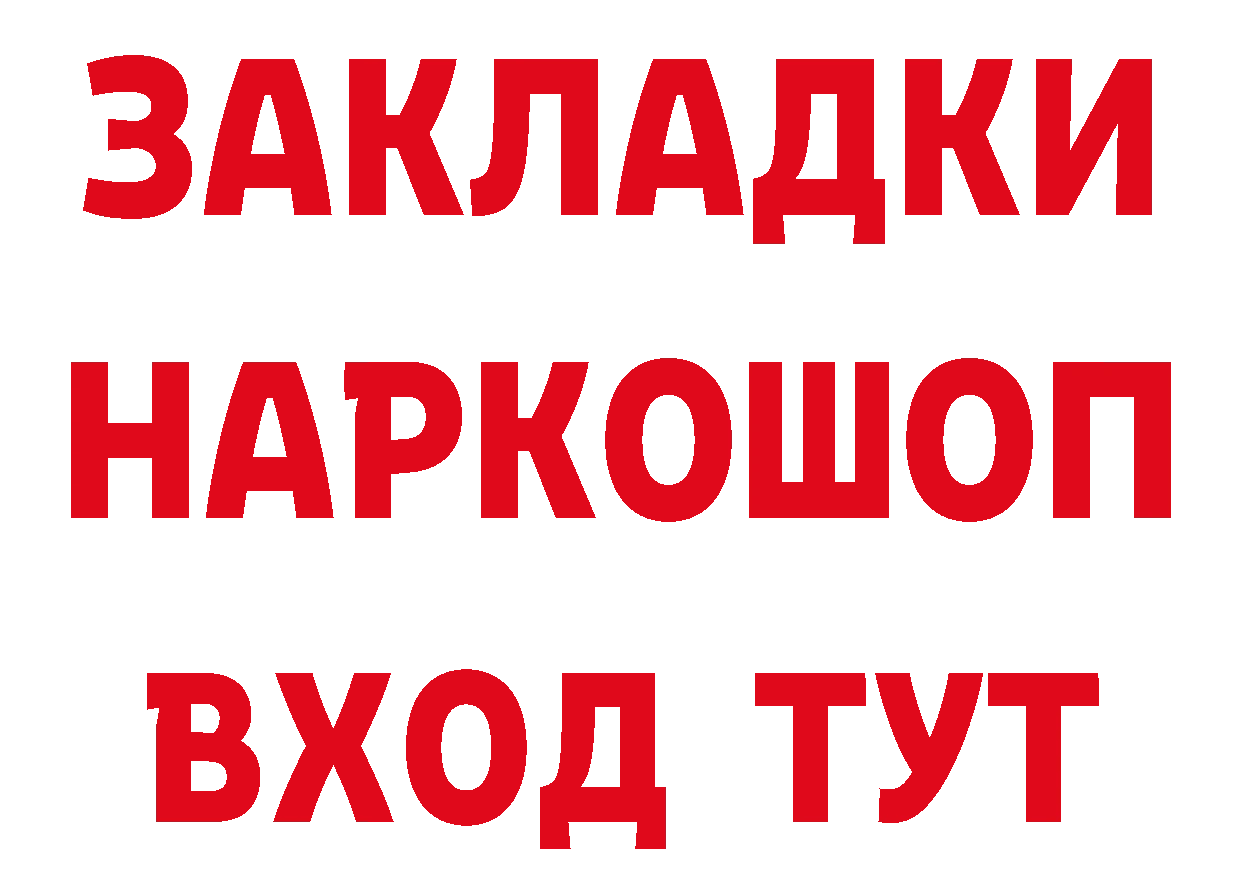 ЗАКЛАДКИ
НАРКОШОП
ВХОД ТУТ